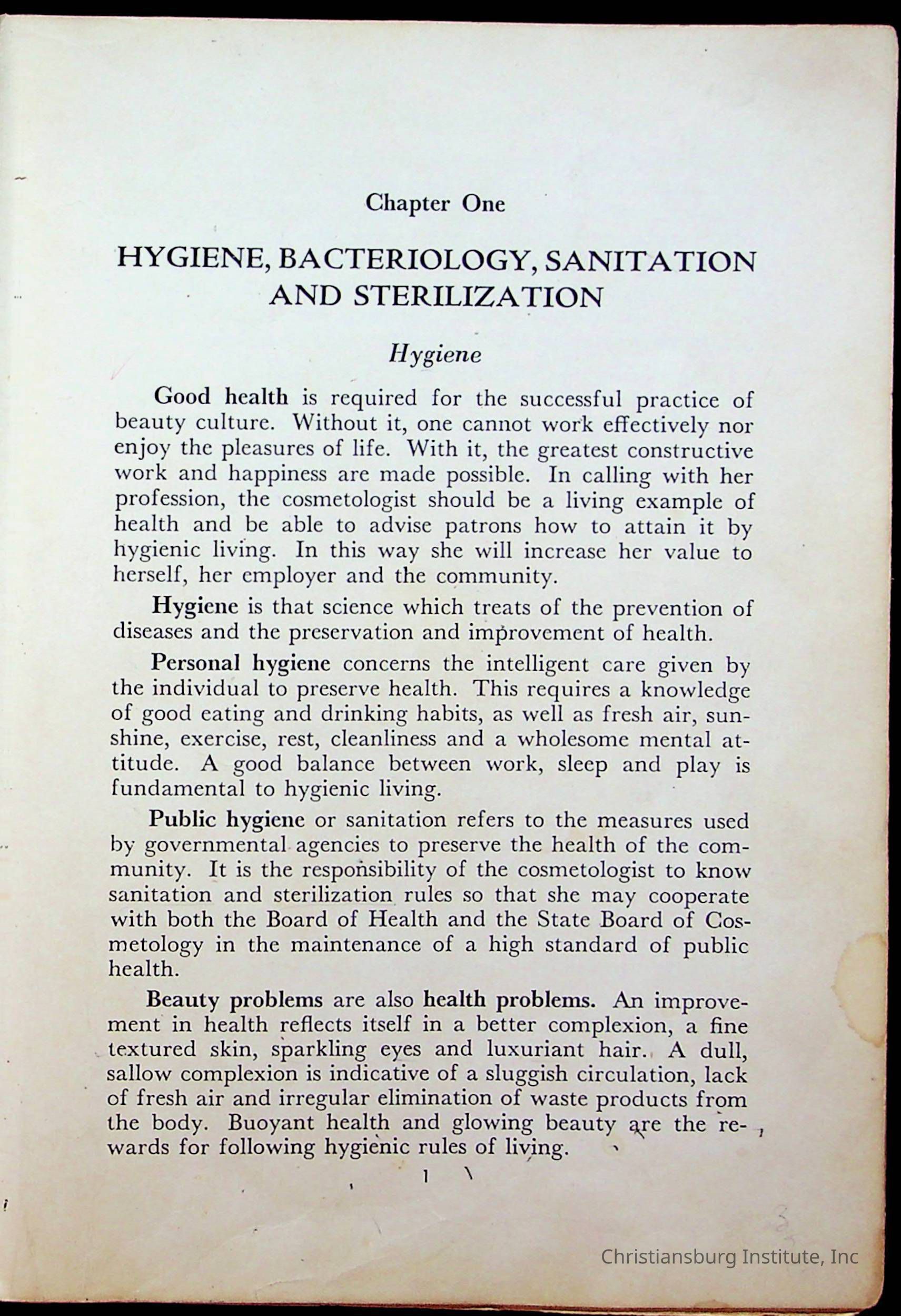 Chapter One

HYGIENE, BACTERIOLOGY, SANITATION AND STERILIZATION

Hygiene

Good health is required for the successful practice of beauty culture. Without it, one cannot work effectively nor enjoy the pleasures of life. With it, the greatest constructive work and happiness are made possible. In calling with her profession, the cosmetologist should be a living example of health and be able to advise patrons how to attain it by hygienic living. In this way she will increase her value to herself, her employer and the community.

Hygiene is that science which treats of the prevention of diseases and the preservation and improvement of health.

Personal hygiene concerns the intelligent care given by the individual to preserve health. This requires a knowledge of good eating and drinking habits, as well as fresh air, sunshine, exercise, rest, cleanliness and a wholesome mental attitude. A good balance between work, sleep and play is fundamental to hygienic living.

Public hygiene or sanitation refers to the measures used by governmental agencies to preserve the health of the community. It is the responsibility of the cosmetologist to know sanitation and sterilization rules so that she may cooperate with both the Board of Health and the State Board of Cosmetology in the maintenance of a high standard of public health.

Beauty problems are also health problems. An improvement in health reflects itself in a better complexion, a fine textured skin, sparkling eyes and luxuriant hair. A dull, sallow complexion is indicative of a sluggish circulation, lack of fresh air and irregular elimination of waste products from the body. Buoyant health and glowing beauty are the rewards for following hygienic rules of living.

1

Christiansburg Institute, Inc